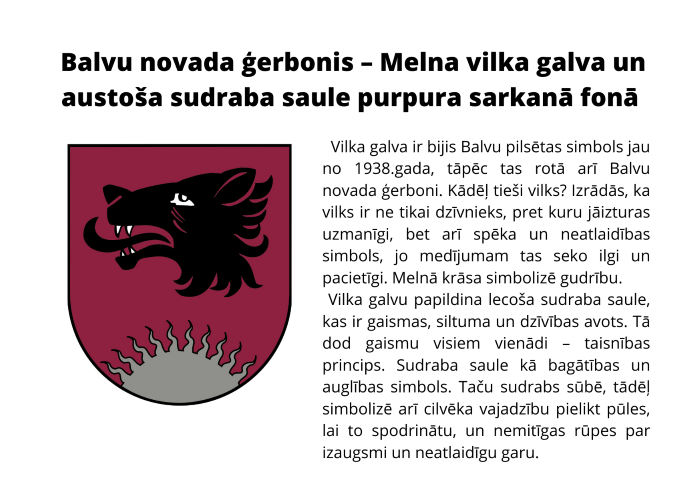 Balvu novada ģerbonis – Melna vilka galva un austoša sudraba saule purpura sarkanā fonā

Vilka galva ir bijis Balvu pilsētas simbols jau no 1938.gada, tāpēc tas rotā arī Balvu novada ģerboni. Kādēļ tieši vilks? Izrādās, ka vilks ir ne tikai dzīvnieks, pret kuru jāizturas uzmanīgi, bet arī spēka un neatlaidības simbols, jo medījumam tas seko ilgi un pacietīgi. Melnā krāsa simbolizē gudrību.

Vilka galvu papildina lecoša sudraba saule, kas ir gaismas, siltuma un dzīvības avots. Tā dod gaismu visiem vienādi – taisnības princips. Sudraba saule kā bagātības un auglības simbols. Taču sudrabs sūbē, tādēļ simbolizē arī cilvēka vajadzību pielikt pūles, lai to spodrinātu, un nemitīgas rūpes par izaugsmi un neatlaidīgu garu.